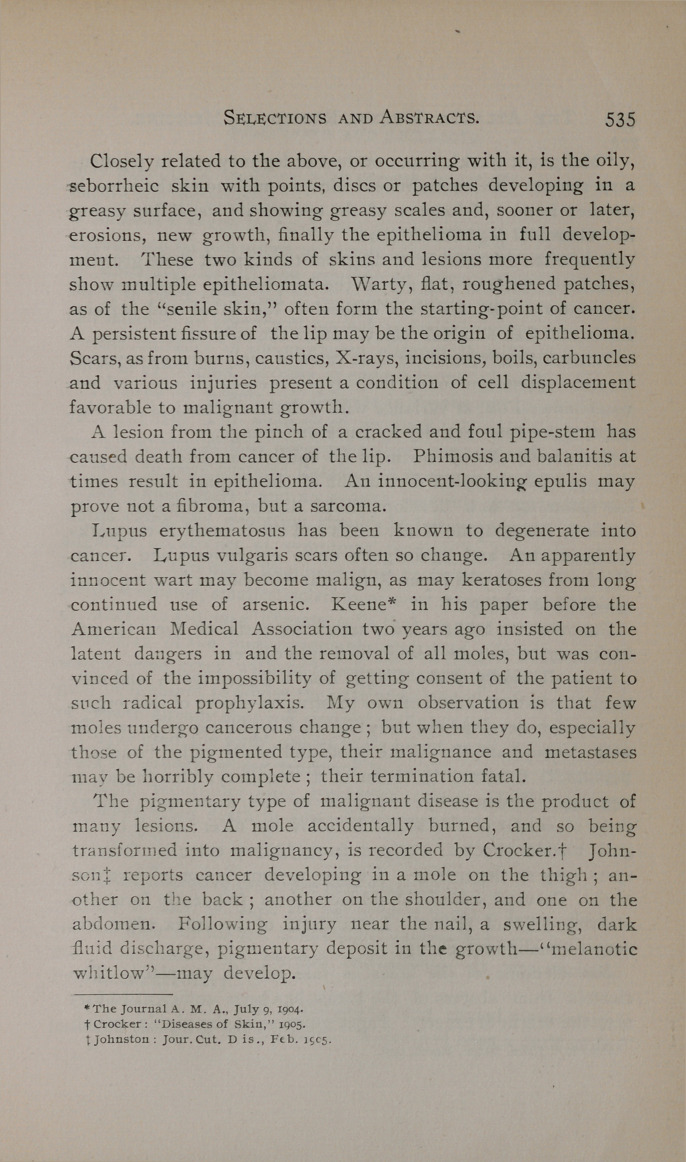 SELECTIONS AND ABSTRACTS. 535

Closely related to the above, or occurring with it, is the oily, seborrheic skin with points, discs or patches developing in a greasy surface, and showing greasy scales and, sooner or later, erosions, new growth, finally the epithelioma in full development. These two kinds of skins and lesions more frequently show multiple epitheliomata. Warty, flat, roughened patches, as of the "senile skin," often form the starting-point of cancer. A persistent fissure of the lip may be the origin of epithelioma. Scars, as from burns, caustics, X-rays, incisions, boils, carbuncles and various injuries present a condition of cell displacement favorable to malignant growth.

A lesion from the pinch of a cracked and foul pipe-stem has caused death from cancer of the lip. Phimosis and balanitis at times result in epithelioma. An innocent-looking epulis may prove not a fibroma, but a sarcoma.

Lupus erythematosus has been known to degenerate into cancer. Lupus vulgaris scars often so change. An apparently innocent wart may become malign, as may keratoses from long continued use of arsenic. Keene* in his paper before the American Medical Association two years ago insisted on the latent dangers in and the removal of all moles, but was convinced of the impossibility of getting consent of the patient to such radical prophylaxis. My own observation is that few moles undergo cancerous change; but when they do, especially those of the pigmented type, their malignance and metastases may be horribly complete; their termination fatal.

The pigmentary type of malignant disease is the product of many lesions. A mole accidentally burned, and so being transformed into malignancy, is recorded by Crocker.† Johnson‡ reports cancer developing in a mole on the thigh; another on the back; another on the shoulder, and one on the abdomen. Following injury near the nail, a swelling, dark fluid discharge, pigmentary deposit in the growth—"melanotic whitlow"—may develop.

* The Journal A. M. A., July 9, 1904.
† Crocker: "Diseases of Skin," 1905.
‡ Johnston: Jour. Cut. Dis., Feb. 1905.